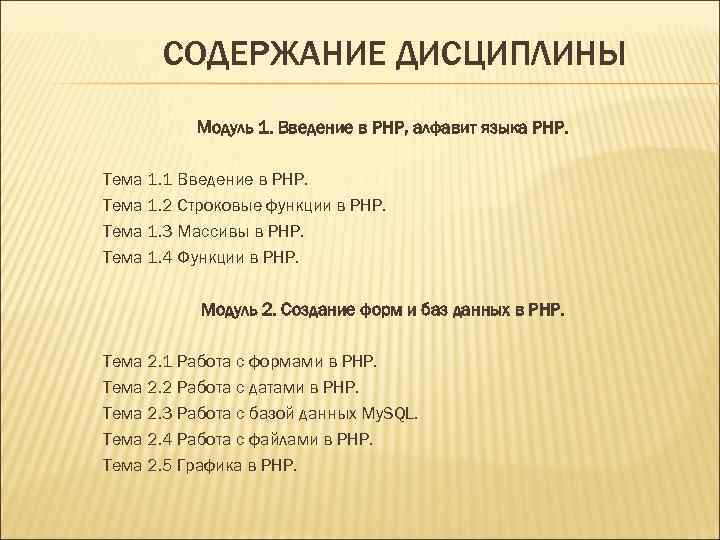 СОДЕРЖАНИЕ ДИСЦИПЛИНЫ

Модуль 1. Введение в PHP, алфавит языка PHP.

Тема 1.1 Введение в PHP.
Тема 1.2 Строковые функции в PHP.
Тема 1.3 Массивы в PHP.
Тема 1.4 Функции в PHP.

Модуль 2. Создание форм и баз данных в PHP.

Тема 2.1 Работа с формами в PHP.
Тема 2.2 Работа с датами в PHP.
Тема 2.3 Работа с базой данных MySQL.
Тема 2.4 Работа с файлами в PHP.
Тема 2.5 Графика в PHP.